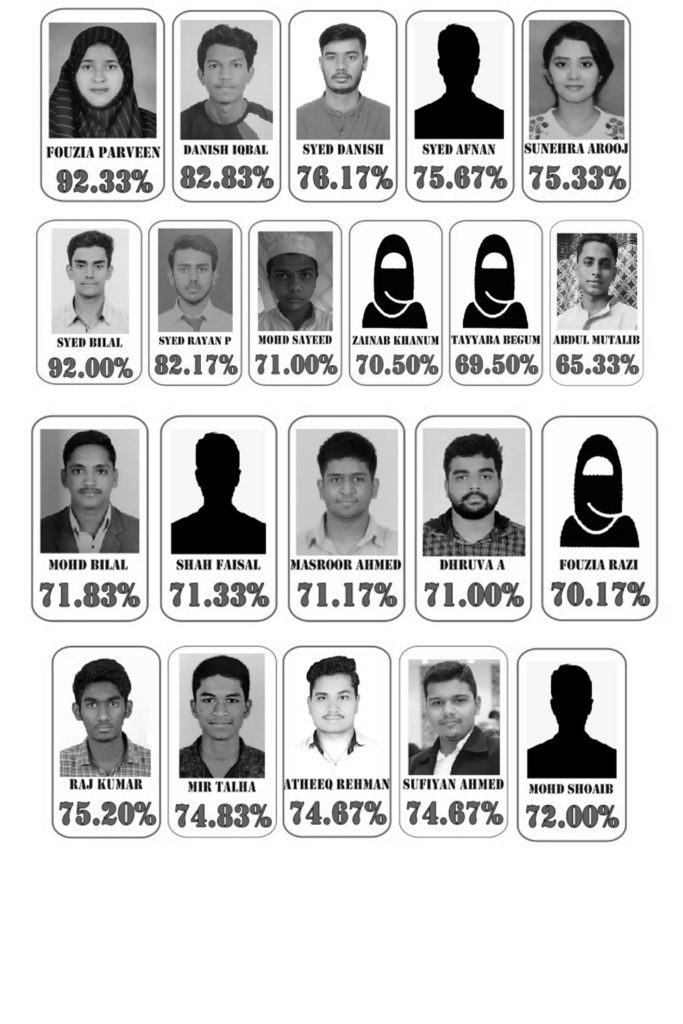 FOUZIA PARVEEN
92.33%

DANISH IQBAL
82.83%

SYED DANISH
76.17%

SYED AFNAN
75.67%

SUNEHRA AROOJ
75.33%

SYED BILAL
92.00%

SYED RAYAN P
82.17%

MOHD SAYEED
71.00%

ZAINAB KHANUM
70.50%

TAYYABA BEGUM
69.50%

ABDUL MUTALIB
65.33%

MOHD BILAL
71.83%

SHAH FAISAL
71.33%

MASROOR AHMED
71.17%

DHRUVA A
71.00%

FOUZIA RAZI
70.17%

RAJ KUMAR
75.20%

MIR TALHA
74.83%

ATHEEQ REHMAN
74.67%

SUFIYAN AHMED
74.67%

MOHD SHOAIB
72.00%